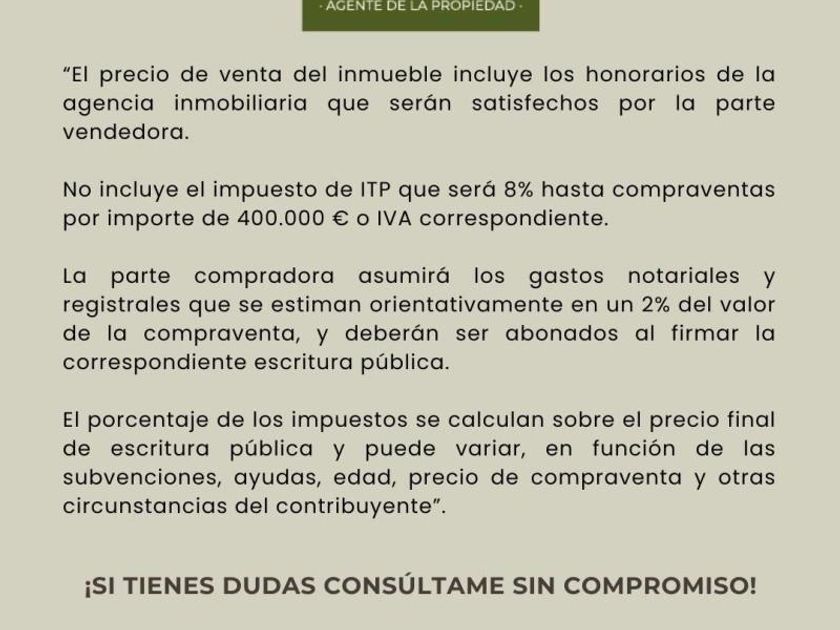 · AGENTE DE LA PROPIEDAD ·

“El precio de venta del inmueble incluye los honorarios de la agencia inmobiliaria que serán satisfechos por la parte vendedora.

No incluye el impuesto de ITP que será 8% hasta compraventas por importe de 400.000 € o IVA correspondiente.

La parte compradora asumirá los gastos notariales y registrales que se estiman orientativamente en un 2% del valor de la compraventa, y deberán ser abonados al firmar la correspondiente escritura pública.

El porcentaje de los impuestos se calculan sobre el precio final de escritura pública y puede variar, en función de las subvenciones, ayudas, edad, precio de compraventa y otras circunstancias del contribuyente”.

¡SI TIENES DUDAS CONSÚLTAME SIN COMPROMISO!